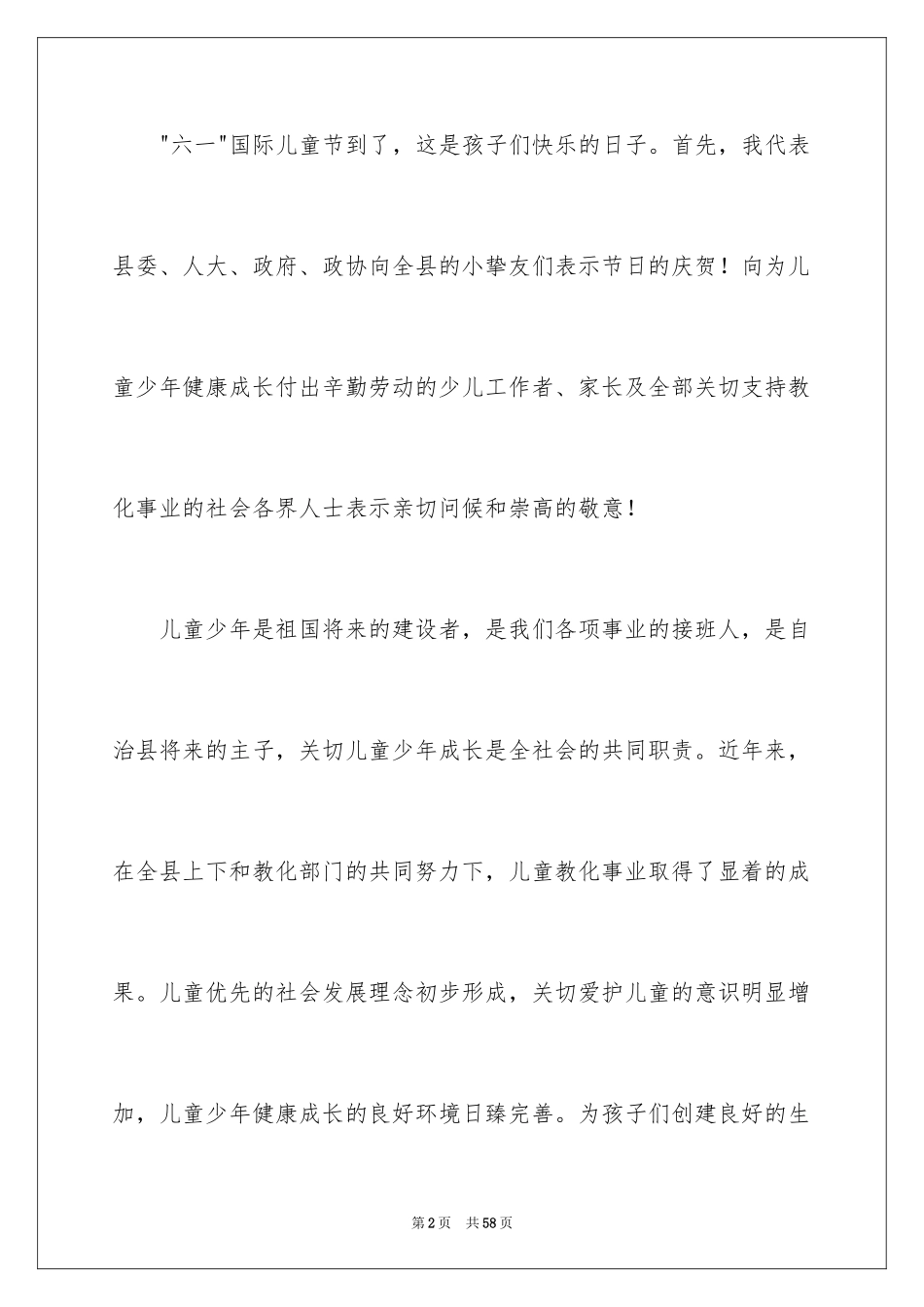 "六一"国际儿童节到了，这是孩子们快乐的日子。首先，我代表县委、人大、政府、政协向全县的小挚友们表示节日的庆贺！向为儿童少年健康成长付出辛勤劳动的少儿工作者、家长及全部关切支持教化事业的社会各界人士表示亲切问候和崇高的敬意！

儿童少年是祖国将来的建设者，是我们各项事业的接班人，是自治县将来的主子，关切儿童少年成长是全社会的共同职责。近年来，在全县上下和教化部门的共同努力下，儿童教化事业取得了显着的成果。儿童优先的社会发展理念初步形成，关切爱护儿童的意识明显增加，儿童少年健康成长的良好环境日臻完善。为孩子们创建良好的生

第2页 共58页